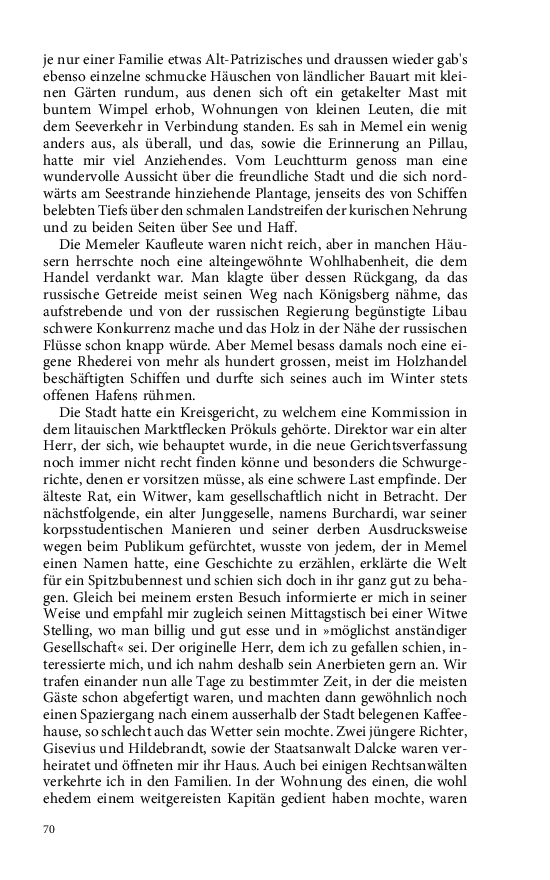 je nur einer Familie etwas Alt-Patrizisches und draussen wieder gab's ebenso einzelne schmucke Häuschen von ländlicher Bauart mit kleinen Gärten rundum, aus denen sich oft ein getakelter Mast mit buntem Wimpel erhob, Wohnungen von kleinen Leuten, die mit dem Seeverkehr in Verbindung standen. Es sah in Memel ein wenig anders aus, als überall, und das, sowie die Erinnerung an Pillau, hatte mir viel Anziehendes. Vom Leuchtturm genoss man eine wundervolle Aussicht über die freundliche Stadt und die sich nordwärts am Seestrande hinziehende Plantage, jenseits des von Schiffen belebten Tiefs über den schmalen Landstreifen der kurischen Nehrung und zu beiden Seiten über See und Haff.

Die Memeler Kaufleute waren nicht reich, aber in manchen Häusern herrschte noch eine alteingewöhnte Wohlhabenheit, die dem Handel verdankt war. Man klagte über dessen Rückgang, da das russische Getreide meist seinen Weg nach Königsberg nähme, das aufstrebende und von der russischen Regierung begünstigte Libau schwere Konkurrenz mache und das Holz in der Nähe der russischen Flüsse schon knapp würde. Aber Memel besass damals noch eine eigene Rhederei von mehr als hundert grossen, meist im Holzhandel beschäftigten Schiffen und durfte sich seines auch im Winter stets offenen Hafens rühmen.

Die Stadt hatte ein Kreisgericht, zu welchem eine Kommission in dem litauischen Marktflecken Prökuls gehörte. Direktor war ein alter Herr, der sich, wie behauptet wurde, in die neue Gerichtsverfassung noch immer nicht recht finden könne und besonders die Schwurgerichte, denen er vorsitzen müsse, als eine schwere Last empfinde. Der älteste Rat, ein Witwer, kam gesellschaftlich nicht in Betracht. Der nächstfolgende, ein alter Junggeselle, namens Burchardi, war seiner korpsstudentischen Manieren und seiner derben Ausdrucksweise wegen beim Publikum gefürchtet, wusste von jedem, der in Memel einen Namen hatte, eine Geschichte zu erzählen, erklärte die Welt für ein Spitzbubennest und schien sich doch in ihr ganz gut zu behagen. Gleich bei meinem ersten Besuch informierte er mich in seiner Weise und empfahl mir zugleich seinen Mittagstisch bei einer Witwe Stelling, wo man billig und gut esse und in »möglichst anständiger Gesellschaft« sei. Der originelle Herr, dem ich zu gefallen schien, interessierte mich, und ich nahm deshalb sein Anerbieten gern an. Wir trafen einander nun alle Tage zu bestimmter Zeit, in der die meisten Gäste schon abgefertigt waren, und machten dann gewöhnlich noch einen Spaziergang nach einem ausserhalb der Stadt belegenen Kaffeehause, so schlecht auch das Wetter sein mochte. Zwei jüngere Richter, Gisevius und Hildebrandt, sowie der Staatsanwalt Dalcke waren verheiratet und öffneten mir ihr Haus. Auch bei einigen Rechtsanwälten verkehrte ich in den Familien. In der Wohnung des einen, die wohl ehedem einem weitgereisten Kapitän gedient haben mochte, waren

70